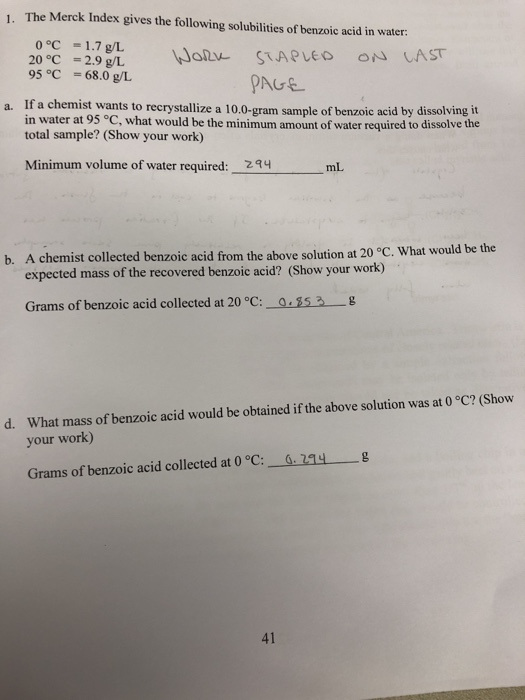 1. The Merck Index gives the following solubilities of benzoic acid in water:

0 °C = 1.7 g/L
20 °C = 2.9 g/L
95 °C = 68.0 g/L

WORK STAPLED ON LAST PAGE

a. If a chemist wants to recrystallize a 10.0-gram sample of benzoic acid by dissolving it in water at 95 °C, what would be the minimum amount of water required to dissolve the total sample? (Show your work)

Minimum volume of water required: 294 mL

b. A chemist collected benzoic acid from the above solution at 20 °C. What would be the expected mass of the recovered benzoic acid? (Show your work)

Grams of benzoic acid collected at 20 °C: 0.853 g

d. What mass of benzoic acid would be obtained if the above solution was at 0 °C? (Show your work)

Grams of benzoic acid collected at 0 °C: 0.294 g

41